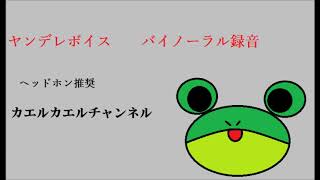 ヤンデレボイス　　バイノーラル録音

ヘッドホン推奨

カエルカエルチャンネル